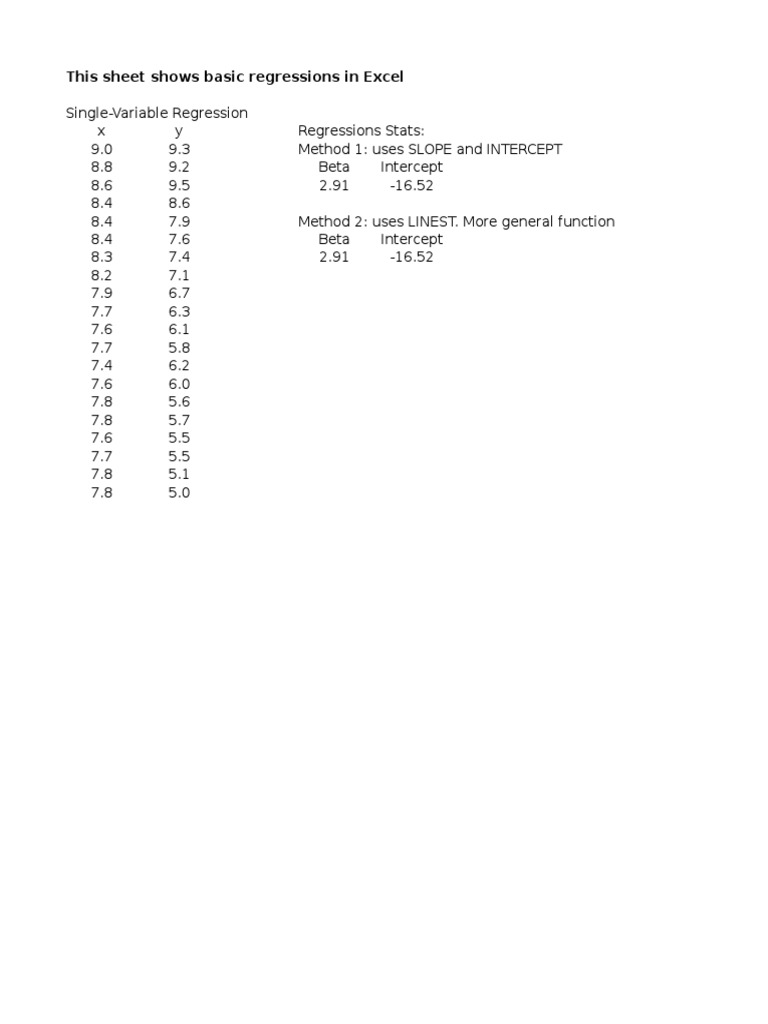 This sheet shows basic regressions in Excel

Single-Variable Regression

| x | y |
|---|---|
| 9.0 | 9.3 |
| 8.8 | 9.2 |
| 8.6 | 9.5 |
| 8.4 | 8.6 |
| 8.4 | 7.9 |
| 8.4 | 7.6 |
| 8.3 | 7.4 |
| 8.2 | 7.1 |
| 7.9 | 6.7 |
| 7.7 | 6.3 |
| 7.6 | 6.1 |
| 7.7 | 5.8 |
| 7.4 | 6.2 |
| 7.6 | 6.0 |
| 7.8 | 5.6 |
| 7.8 | 5.7 |
| 7.6 | 5.5 |
| 7.7 | 5.5 |
| 7.8 | 5.1 |
| 7.8 | 5.0 |

Regressions Stats:
Method 1: uses SLOPE and INTERCEPT

| Beta | Intercept |
|---|---|
| 2.91 | -16.52 |

Method 2: uses LINEST. More general function

| Beta | Intercept |
|---|---|
| 2.91 | -16.52 |